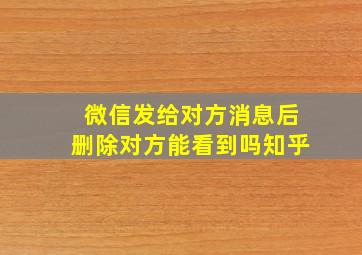 微信发给对方消息后
删除对方能看到吗知乎